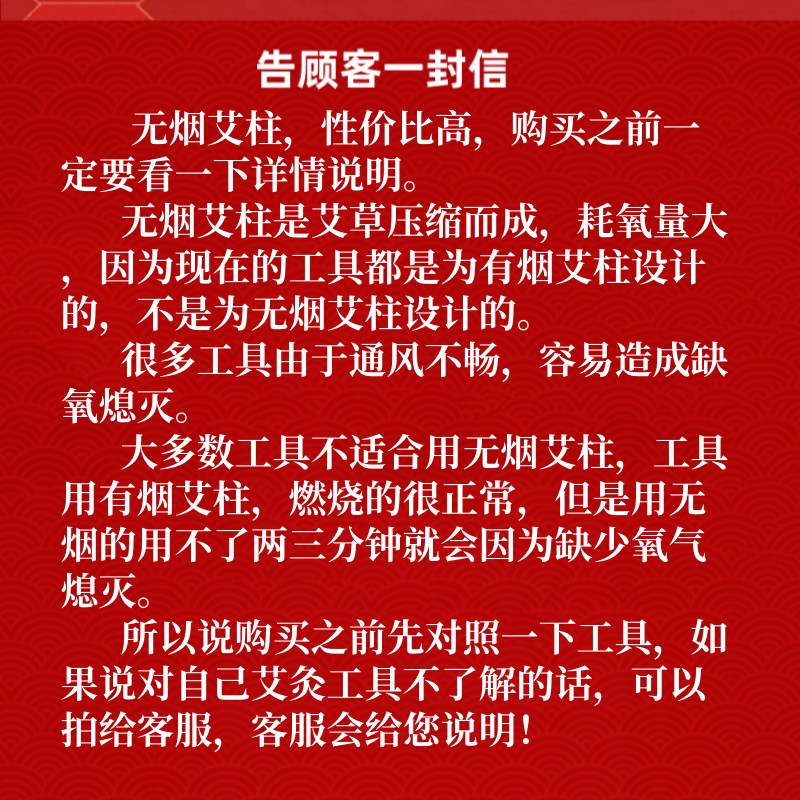 告顾客一封信

无烟艾柱，性价比高，购买之前一定要看一下详情说明。

无烟艾柱是艾草压缩而成，耗氧量大，因为现在的工具都是为有烟艾柱设计的，不是为无烟艾柱设计的。

很多工具由于通风不畅，容易造成缺氧熄灭。

大多数工具不适合用无烟艾柱，工具用有烟艾柱，燃烧的很正常，但是用无烟的用不了两三分钟就会因为缺少氧气熄灭。

所以说购买之前先对照一下工具，如果说对自己艾灸工具不了解的话，可以拍给客服，客服会给您说明！